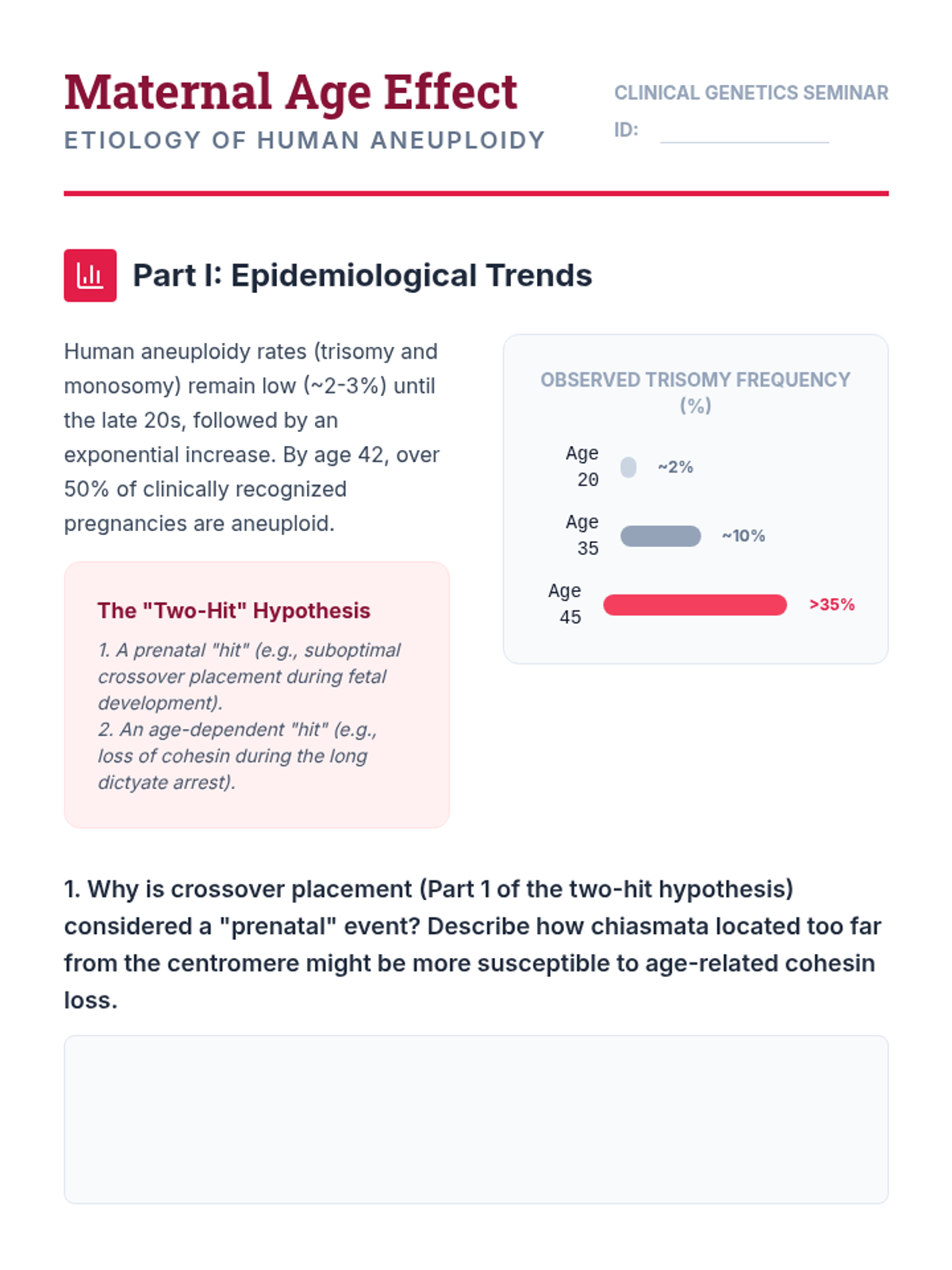 Maternal Age Effect
ETIOLOGY OF HUMAN ANEUPLOIDY

CLINICAL GENETICS SEMINAR
ID:

Part I: Epidemiological Trends

Human aneuploidy rates (trisomy and monosomy) remain low (~2-3%) until the late 20s, followed by an exponential increase. By age 42, over 50% of clinically recognized pregnancies are aneuploid.

The "Two-Hit" Hypothesis
1. A prenatal "hit" (e.g., suboptimal crossover placement during fetal development).
2. An age-dependent "hit" (e.g., loss of cohesin during the long dictyate arrest).

OBSERVED TRISOMY FREQUENCY (%)
Age 20 ~2%
Age 35 ~10%
Age 45 >35%

1. Why is crossover placement (Part 1 of the two-hit hypothesis) considered a "prenatal" event? Describe how chiasmata located too far from the centromere might be more susceptible to age-related cohesin loss.